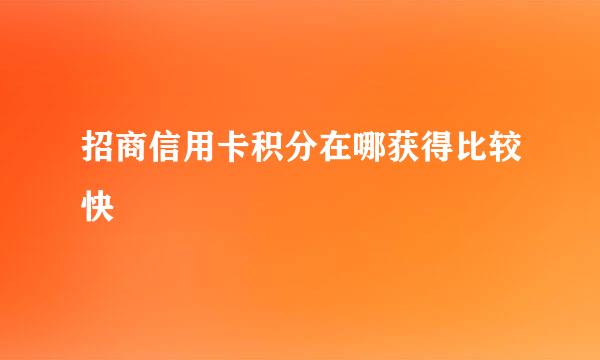 招商信用卡积分在哪获得比较快